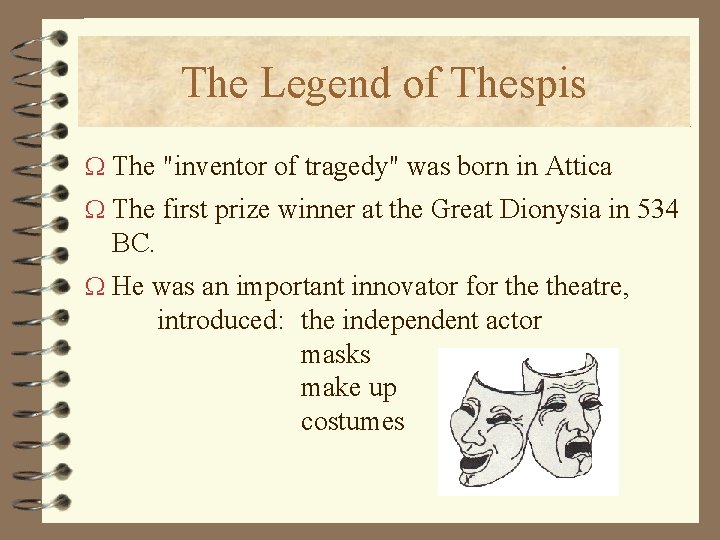 The Legend of Thespis

Ω The "inventor of tragedy" was born in Attica

Ω The first prize winner at the Great Dionysia in 534 BC.

Ω He was an important innovator for the theatre,
introduced: the independent actor
masks
make up
costumes